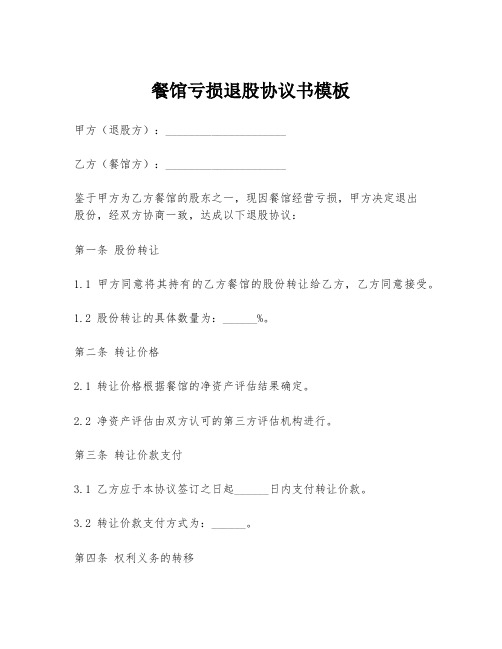 餐馆亏损退股协议书模板

甲方（退股方）：____________________

乙方（餐馆方）：____________________

鉴于甲方为乙方餐馆的股东之一，现因餐馆经营亏损，甲方决定退出股份，经双方协商一致，达成以下退股协议：

第一条 股份转让

1.1 甲方同意将其持有的乙方餐馆的股份转让给乙方，乙方同意接受。

1.2 股份转让的具体数量为：______%。

第二条 转让价格

2.1 转让价格根据餐馆的净资产评估结果确定。

2.2 净资产评估由双方认可的第三方评估机构进行。

第三条 转让价款支付

3.1 乙方应于本协议签订之日起______日内支付转让价款。

3.2 转让价款支付方式为：______。

第四条 权利义务的转移